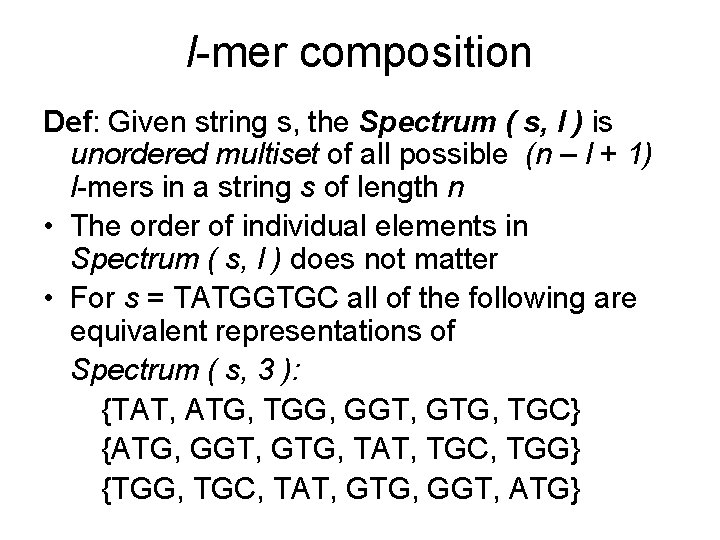 l-mer composition

Def: Given string s, the Spectrum ( s, l ) is unordered multiset of all possible (n – l + 1) l-mers in a string s of length n

• The order of individual elements in Spectrum ( s, l ) does not matter
• For s = TATGGTGC all of the following are equivalent representations of Spectrum ( s, 3 ):

{TAT, ATG, TGG, GGT, GTG, TGC}
{ATG, GGT, GTG, TAT, TGC, TGG}
{TGG, TGC, TAT, GTG, GGT, ATG}